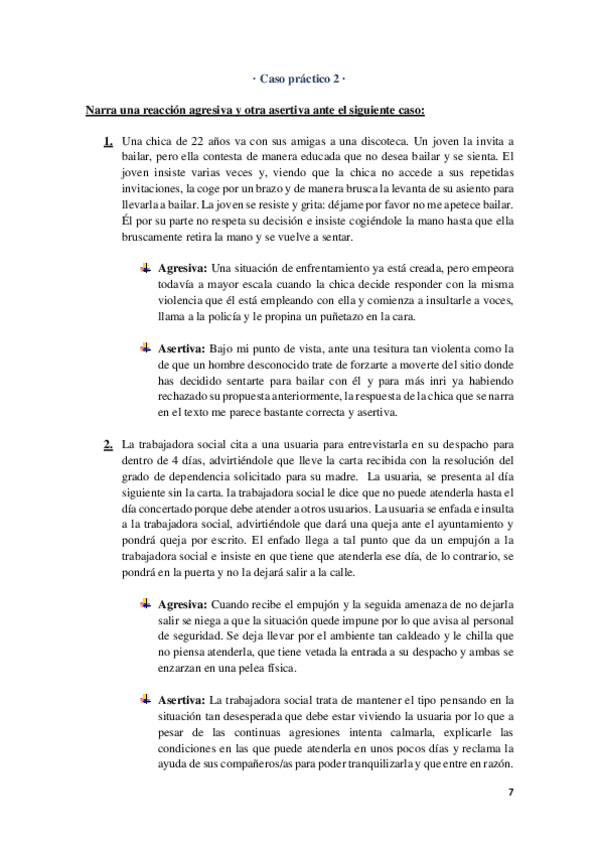 · Caso práctico 2 ·

Narra una reacción agresiva y otra asertiva ante el siguiente caso:

1. Una chica de 22 años va con sus amigas a una discoteca. Un joven la invita a bailar, pero ella contesta de manera educada que no desea bailar y se sienta. El joven insiste varias veces y, viendo que la chica no accede a sus repetidas invitaciones, la coge por un brazo y de manera brusca la levanta de su asiento para llevarla a bailar. La joven se resiste y grita: déjame por favor no me apetece bailar. Él por su parte no respeta su decisión e insiste cogiéndole la mano hasta que ella bruscamente retira la mano y se vuelve a sentar.

Agresiva: Una situación de enfrentamiento ya está creada, pero empeora todavía a mayor escala cuando la chica decide responder con la misma violencia que él está empleando con ella y comienza a insultarle a voces, llama a la policía y le propina un puñetazo en la cara.

Asertiva: Bajo mi punto de vista, ante una tesitura tan violenta como la de que un hombre desconocido trate de forzarte a moverte del sitio donde has decidido sentarte para bailar con él y para más inri ya habiendo rechazado su propuesta anteriormente, la respuesta de la chica que se narra en el texto me parece bastante correcta y asertiva.

2. La trabajadora social cita a una usuaria para entrevistarla en su despacho para dentro de 4 días, advirtiéndole que lleve la carta recibida con la resolución del grado de dependencia solicitado para su madre. La usuaria, se presenta al día siguiente sin la carta. la trabajadora social le dice que no puede atenderla hasta el día concertado porque debe atender a otros usuarios. La usuaria se enfada e insulta a la trabajadora social, advirtiéndole que dará una queja ante el ayuntamiento y pondrá queja por escrito. El enfado llega a tal punto que da un empujón a la trabajadora social e insiste en que tiene que atenderla ese día, de lo contrario, se pondrá en la puerta y no la dejará salir a la calle.

Agresiva: Cuando recibe el empujón y la seguida amenaza de no dejarla salir se niega a que la situación quede impune por lo que avisa al personal de seguridad. Se deja llevar por el ambiente tan caldeado y le chilla que no piensa atenderla, que tiene vetada la entrada a su despacho y ambas se enzarzan en una pelea física.

Asertiva: La trabajadora social trata de mantener el tipo pensando en la situación tan desesperada que debe estar viviendo la usuaria por lo que a pesar de las continuas agresiones intenta calmarla, explicarle las condiciones en las que puede atenderla en unos pocos días y reclama la ayuda de sus compañeros/as para poder tranquilizarla y que entre en razón.

7